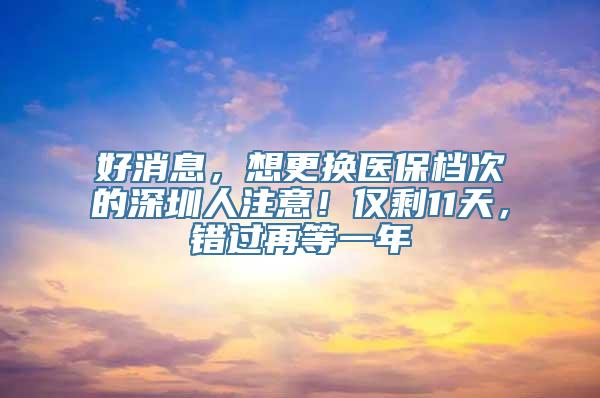 好消息，想更换医保档次的深圳人注意！仅剩11天，错过再等一年